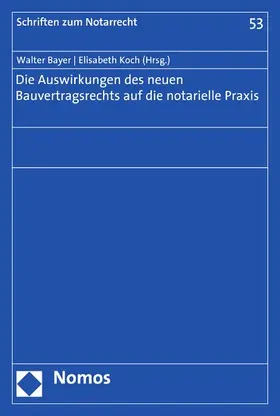 Schriften zum Notarrecht

53

Walter Bayer | Elisabeth Koch (Hrsg.)

Die Auswirkungen des neuen Bauvertragsrechts auf die notarielle Praxis

Nomos